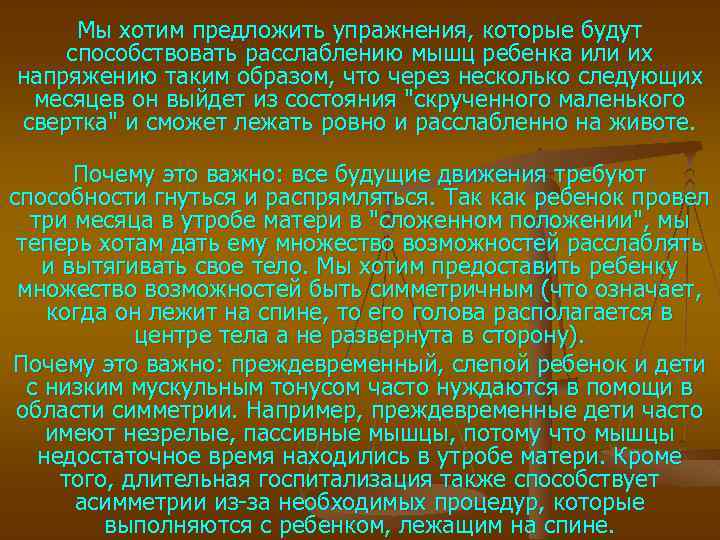 Мы хотим предложить упражнения, которые будут способствовать расслаблению мышц ребенка или их напряжению таким образом, что через несколько следующих месяцев он выйдет из состояния "скрученного маленького свертка" и сможет лежать ровно и расслабленно на животе.

Почему это важно: все будущие движения требуют способности гнуться и распрямляться. Так как ребенок провел три месяца в утробе матери в "сложенном положении", мы теперь хотам дать ему множество возможностей расслаблять и вытягивать свое тело. Мы хотим предоставить ребенку множество возможностей быть симметричным (что означает, когда он лежит на спине, то его голова располагается в центре тела а не развернута в сторону).

Почему это важно: преждевременный, слепой ребенок и дети с низким мускульным тонусом часто нуждаются в помощи в области симметрии. Например, преждевременные дети часто имеют незрелые, пассивные мышцы, потому что мышцы недостаточное время находились в утробе матери. Кроме того, длительная госпитализация также способствует асимметрии из-за необходимых процедур, которые выполняются с ребенком, лежащим на спине.